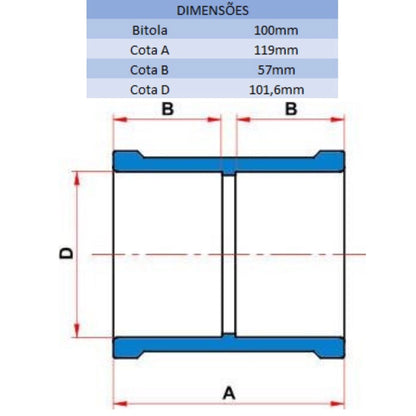 | DIMENSÕES | |
|---|---|
| Bitola | 100mm |
| Cota A | 119mm |
| Cota B | 57mm |
| Cota D | 101,6mm |

B
B
D
A